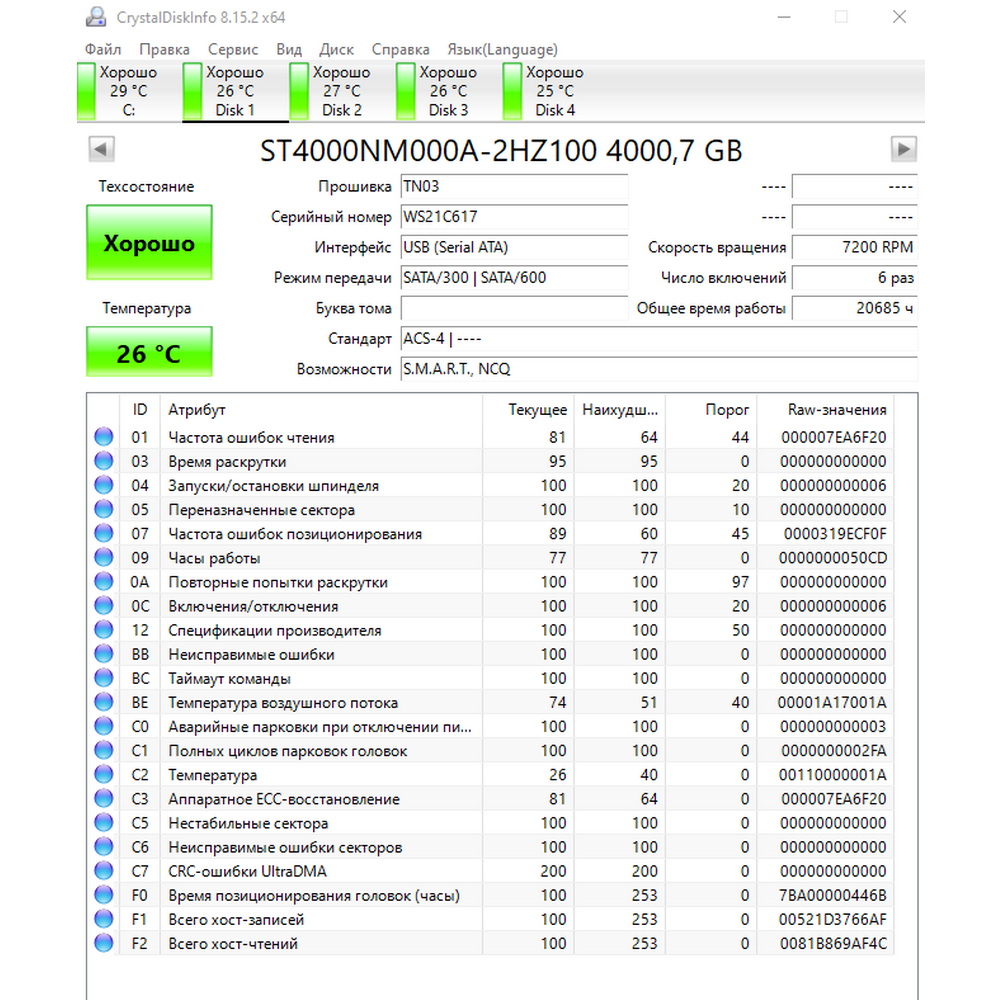 CrystalDiskInfo 8.15.2 x64

Файл Правка Сервис Вид Диск Справка Язык(Language)

Хорошо 29 °C C:
Хорошо 26 °C Disk 1
Хорошо 27 °C Disk 2
Хорошо 26 °C Disk 3
Хорошо 25 °C Disk 4

ST4000NM000A-2HZ100 4000,7 GB

Техсостояние
Хорошо
Температура
26 °C

Прошивка TN03
Серийный номер WS21C617
Интерфейс USB (Serial ATA)
Режим передачи SATA/300 | SATA/600
Буква тома
Стандарт ACS-4 | ----
Возможности S.M.A.R.T., NCQ

---- ----
---- ----
Скорость вращения 7200 RPM
Число включений 6 раз
Общее время работы 20685 ч

| ID | Атрибут | Текущее | Наихудш... | Порог | Raw-значения |
|---|---|---|---|---|---|
| 01 | Частота ошибок чтения | 81 | 64 | 44 | 000007EA6F20 |
| 03 | Время раскрутки | 95 | 95 | 0 | 000000000000 |
| 04 | Запуски/остановки шпинделя | 100 | 100 | 20 | 000000000006 |
| 05 | Переназначенные сектора | 100 | 100 | 10 | 000000000000 |
| 07 | Частота ошибок позиционирования | 89 | 60 | 45 | 0000319ECF0F |
| 09 | Часы работы | 77 | 77 | 0 | 0000000050CD |
| 0A | Повторные попытки раскрутки | 100 | 100 | 97 | 000000000000 |
| 0C | Включения/отключения | 100 | 100 | 20 | 000000000006 |
| 12 | Спецификации производителя | 100 | 100 | 50 | 000000000000 |
| BB | Неисправимые ошибки | 100 | 100 | 0 | 000000000000 |
| BC | Таймаут команды | 100 | 100 | 0 | 000000000000 |
| BE | Температура воздушного потока | 74 | 51 | 40 | 00001A17001A |
| C0 | Аварийные парковки при отключении пи... | 100 | 100 | 0 | 000000000003 |
| C1 | Полных циклов парковок головок | 100 | 100 | 0 | 0000000002FA |
| C2 | Температура | 26 | 40 | 0 | 00110000001A |
| C3 | Аппаратное ECC-восстановление | 81 | 64 | 0 | 000007EA6F20 |
| C5 | Нестабильные сектора | 100 | 100 | 0 | 000000000000 |
| C6 | Неисправимые ошибки секторов | 100 | 100 | 0 | 000000000000 |
| C7 | CRC-ошибки UltraDMA | 200 | 200 | 0 | 000000000000 |
| F0 | Время позиционирования головок (часы) | 100 | 253 | 0 | 7BA00000446B |
| F1 | Всего хост-записей | 100 | 253 | 0 | 00521D3766AF |
| F2 | Всего хост-чтений | 100 | 253 | 0 | 0081B869AF4C |